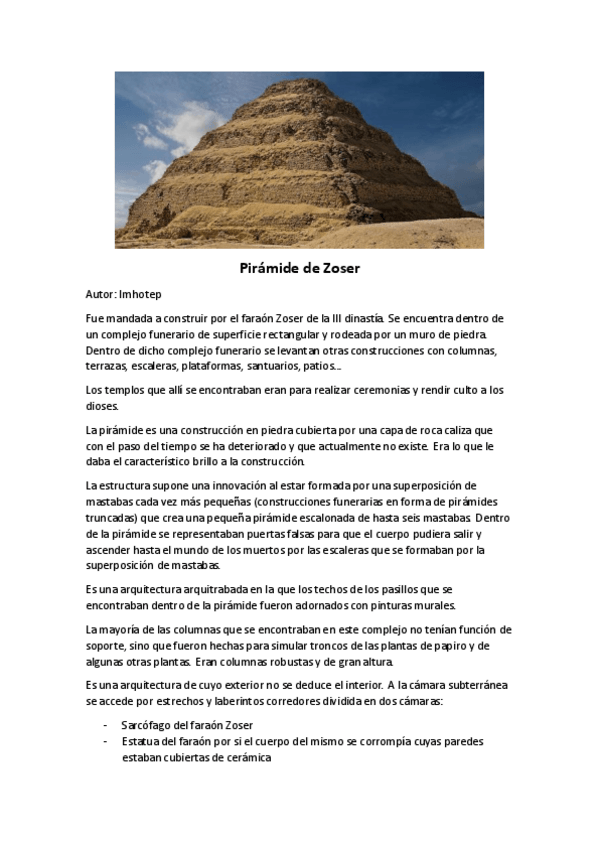 Pirámide de Zoser

Autor: Imhotep

Fue mandada a construir por el faraón Zoser de la III dinastía. Se encuentra dentro de un complejo funerario de superficie rectangular y rodeada por un muro de piedra. Dentro de dicho complejo funerario se levantan otras construcciones con columnas, terrazas, escaleras, plataformas, santuarios, patios...

Los templos que allí se encontraban eran para realizar ceremonias y rendir culto a los dioses.

La pirámide es una construcción en piedra cubierta por una capa de roca caliza que con el paso del tiempo se ha deteriorado y que actualmente no existe. Era lo que le daba el característico brillo a la construcción.

La estructura supone una innovación al estar formada por una superposición de mastabas cada vez más pequeñas (construcciones funerarias en forma de pirámides truncadas) que crea una pequeña pirámide escalonada de hasta seis mastabas. Dentro de la pirámide se representaban puertas falsas para que el cuerpo pudiera salir y ascender hasta el mundo de los muertos por las escaleras que se formaban por la superposición de mastabas.

Es una arquitectura arquitrabada en la que los techos de los pasillos que se encontraban dentro de la pirámide fueron adornados con pinturas murales.

La mayoría de las columnas que se encontraban en este complejo no tenían función de soporte, sino que fueron hechas para simular troncos de las plantas de papiro y de algunas otras plantas. Eran columnas robustas y de gran altura.

Es una arquitectura de cuyo exterior no se deduce el interior. A la cámara subterránea se accede por estrechos y laberintos corredores dividida en dos cámaras:

- Sarcófago del faraón Zoser
- Estatua del faraón por si el cuerpo del mismo se corrompía cuyas paredes estaban cubiertas de cerámica